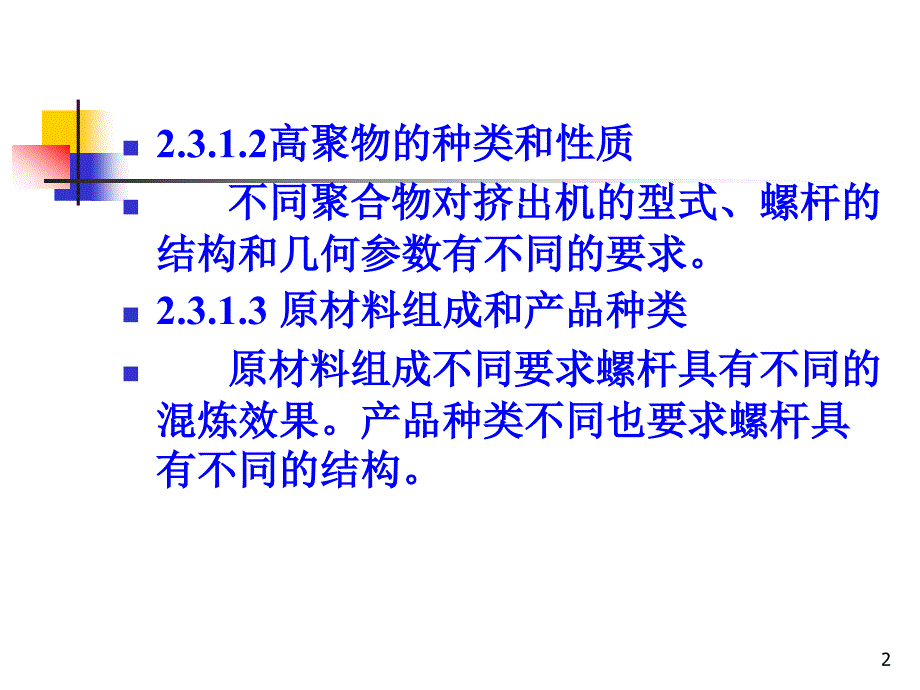 2.3.1.2高聚物的种类和性质

不同聚合物对挤出机的型式、螺杆的结构和几何参数有不同的要求。

2.3.1.3 原材料组成和产品种类

原材料组成不同要求螺杆具有不同的混炼效果。产品种类不同也要求螺杆具有不同的结构。

2